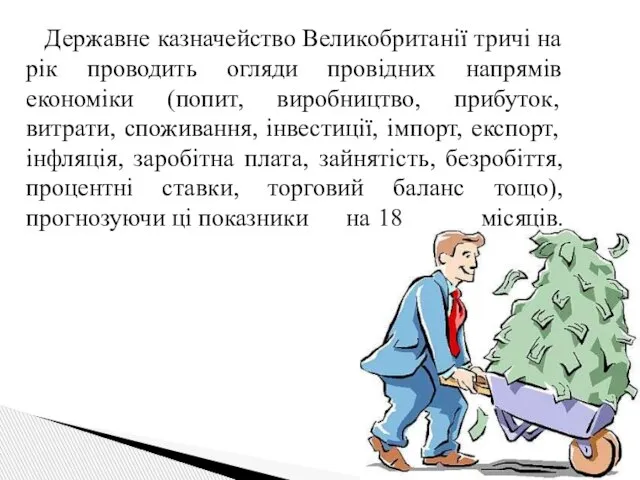 Державне казначейство Великобританії тричі на рік проводить огляди провідних напрямів економіки (попит, виробництво, прибуток, витрати, споживання, інвестиції, імпорт, експорт, інфляція, заробітна плата, зайнятість, безробіття, процентні ставки, торговий баланс тощо), прогнозуючи ці показники на 18 місяців.